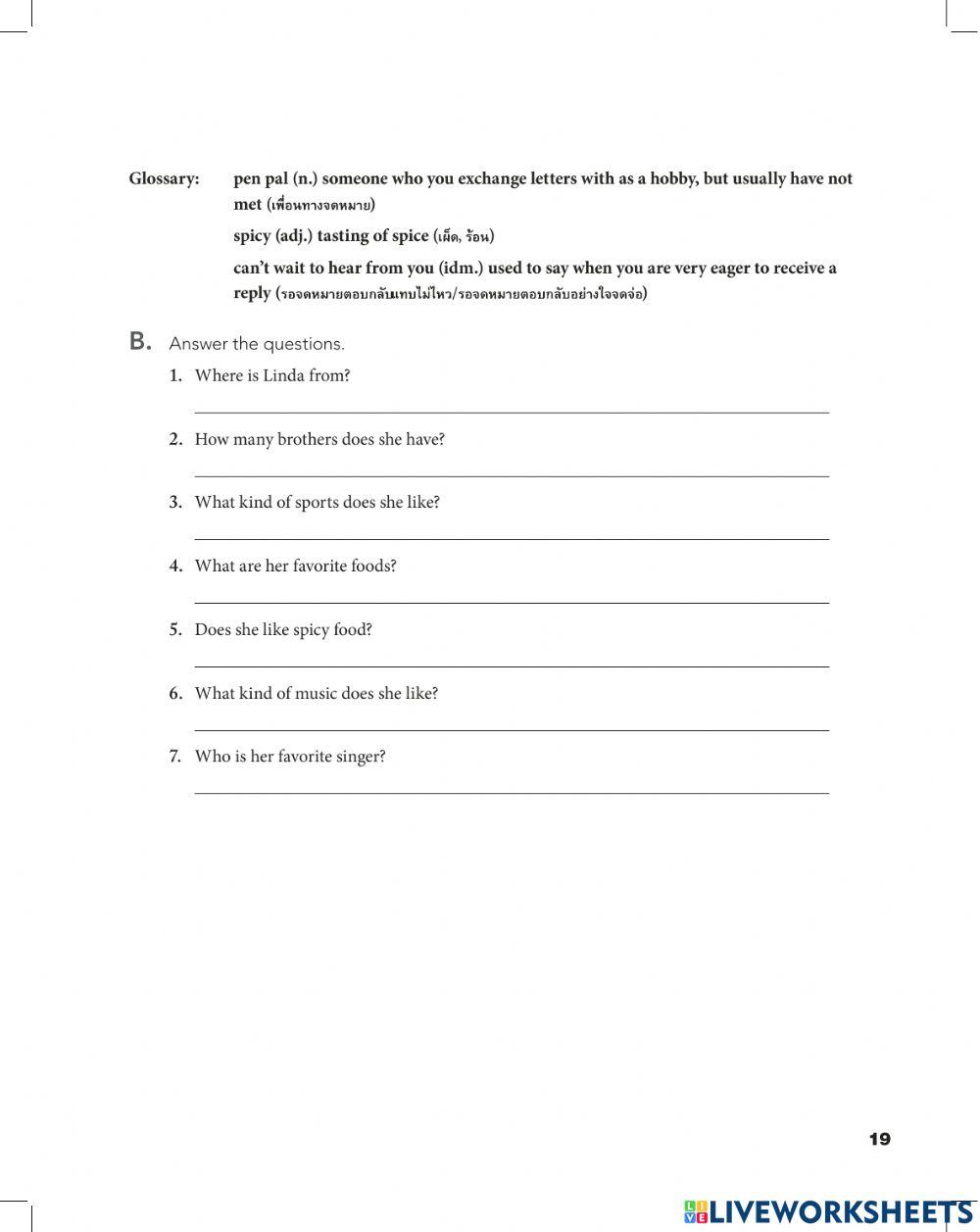 Glossary: pen pal (n.) someone who you exchange letters with as a hobby, but usually have not met (เพื่อนทางจดหมาย)

spicy (adj.) tasting of spice (เผ็ด, ร้อน)

can't wait to hear from you (idm.) used to say when you are very eager to receive a reply (รอจดหมายตอบกลับแทบไม่ไหว/รอจดหมายตอบกลับอย่างใจจดจ่อ)

B. Answer the questions.

1. Where is Linda from?

2. How many brothers does she have?

3. What kind of sports does she like?

4. What are her favorite foods?

5. Does she like spicy food?

6. What kind of music does she like?

7. Who is her favorite singer?

19

LIVEWORKSHEETS